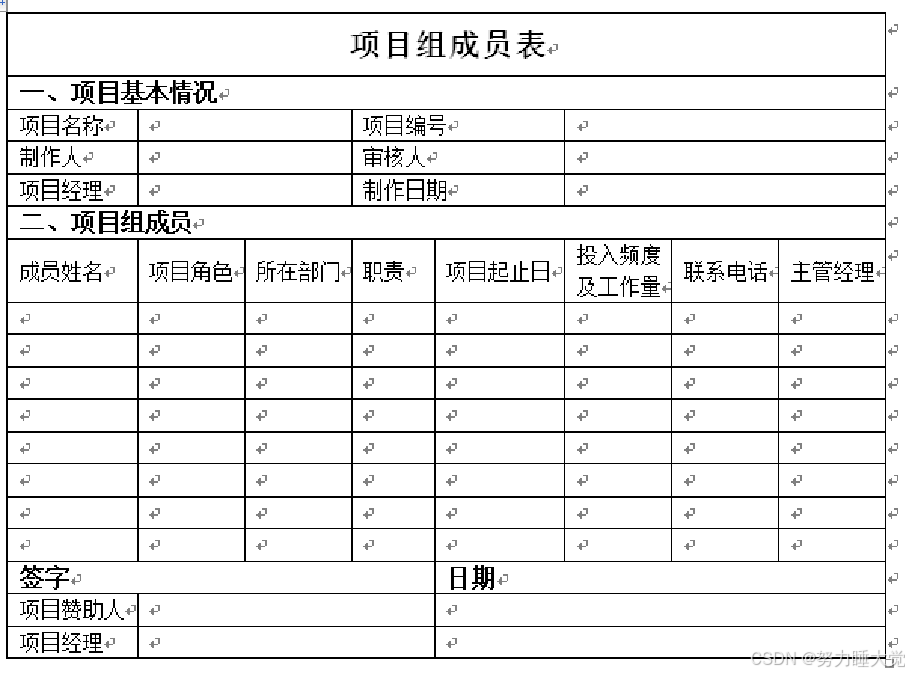 项目组成员表

一、项目基本情况

| 项目名称 | | 项目编号 | |
|---|---|---|---|
| 制作人 | | 审核人 | |
| 项目经理 | | 制作日期 | |

二、项目组成员

| 成员姓名 | 项目角色 | 所在部门 | 职责 | 项目起止日 | 投入频度及工作量 | 联系电话 | 主管经理 |
|---|---|---|---|---|---|---|---|
| | | | | | | | |
| | | | | | | | |
| | | | | | | | |
| | | | | | | | |
| | | | | | | | |
| | | | | | | | |
| | | | | | | | |
| | | | | | | | |

| 签字 | | 日期 |
|---|---|---|
| 项目赞助人 | | |
| 项目经理 | | |

CSDN @努力睡大觉